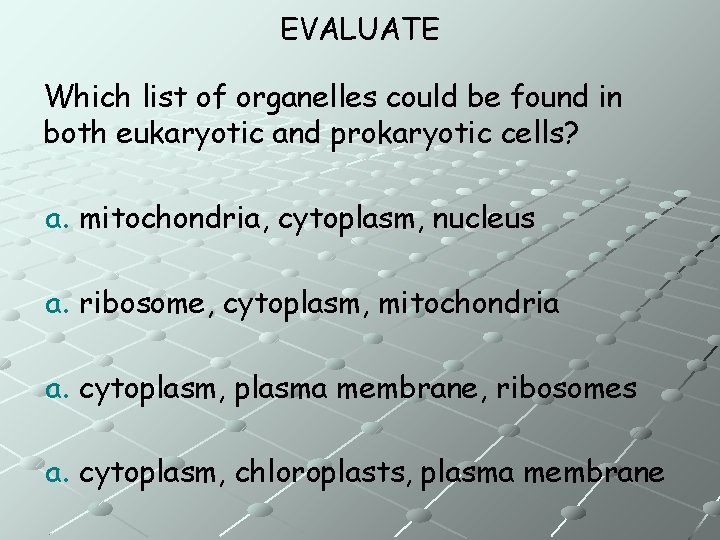 EVALUATE

Which list of organelles could be found in both eukaryotic and prokaryotic cells?

a. mitochondria, cytoplasm, nucleus

a. ribosome, cytoplasm, mitochondria

a. cytoplasm, plasma membrane, ribosomes

a. cytoplasm, chloroplasts, plasma membrane